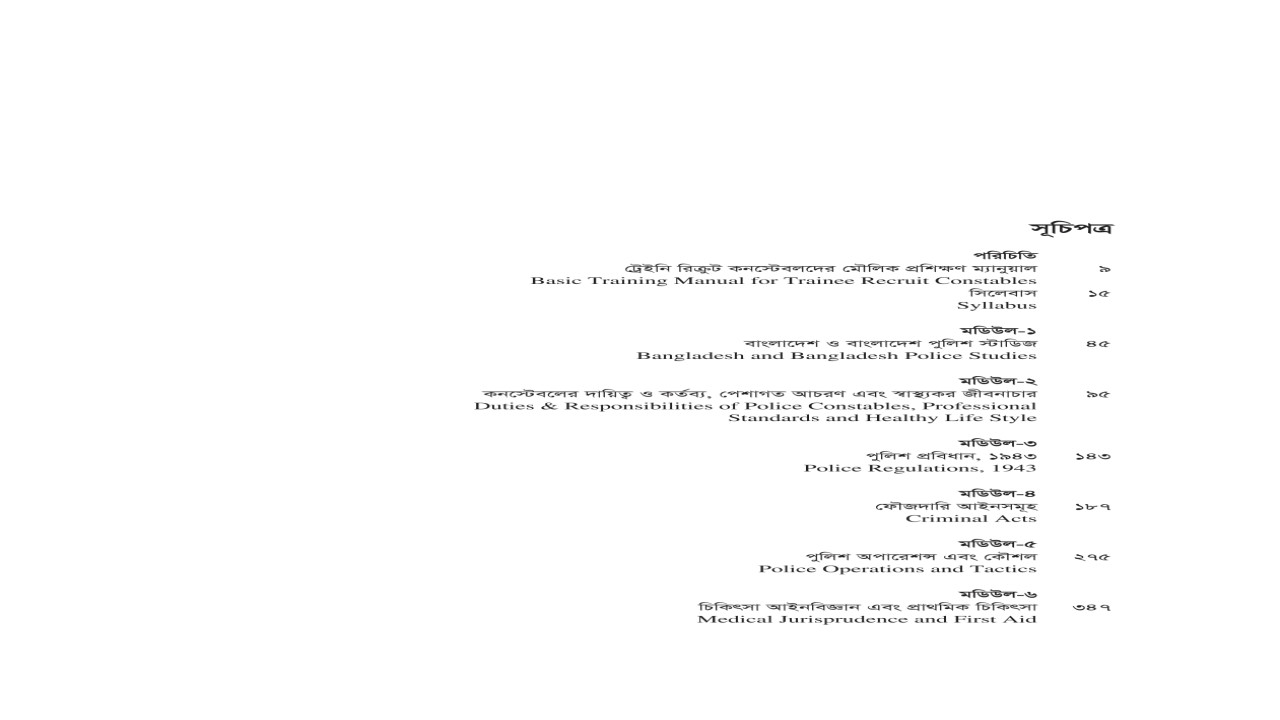 সূচিপত্র

পরিচিতি
ট্রেইনি রিক্রুট কনস্টেবলদের মৌলিক প্রশিক্ষণ ম্যানুয়াল ৯
Basic Training Manual for Trainee Recruit Constables
সিলেবাস ১৫
Syllabus

মডিউল-১
বাংলাদেশ ও বাংলাদেশ পুলিশ স্টাডিজ ৪৫
Bangladesh and Bangladesh Police Studies

মডিউল-২
কনস্টেবলের দায়িত্ব ও কর্তব্য, পেশাগত আচরণ এবং স্বাস্থ্যকর জীবনাচার ৯৫
Duties & Responsibilities of Police Constables, Professional Standards and Healthy Life Style

মডিউল-৩
পুলিশ প্রবিধান, ১৯৪৩ ১৪৩
Police Regulations, 1943

মডিউল-৪
ফৌজদারি আইনসমূহ ১৮৭
Criminal Acts

মডিউল-৫
পুলিশ অপারেশন্স এবং কৌশল ২৭৫
Police Operations and Tactics

মডিউল-৬
চিকিৎসা আইনবিজ্ঞান এবং প্রাথমিক চিকিৎসা ৩৪৭
Medical Jurisprudence and First Aid